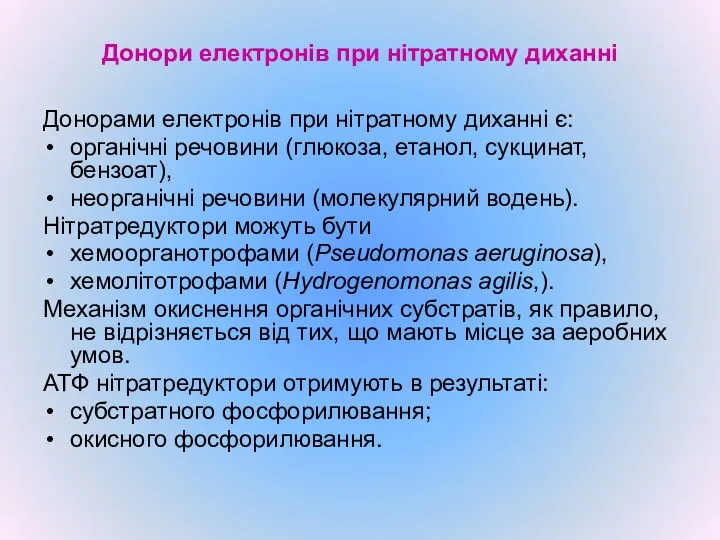 Донори електронів при нітратному диханні

Донорами електронів при нітратному диханні є:
• органічні речовини (глюкоза, етанол, сукцинат, бензоат),
• неорганічні речовини (молекулярний водень).
Нітратредуктори можуть бути
• хемоорганотрофами (Pseudomonas aeruginosa),
• хемолітотрофами (Hydrogenomonas agilis,).
Механізм окиснення органічних субстратів, як правило, не відрізняється від тих, що мають місце за аеробних умов.
АТФ нітратредуктори отримують в результаті:
• субстратного фосфорилювання;
• окисного фосфорилювання.